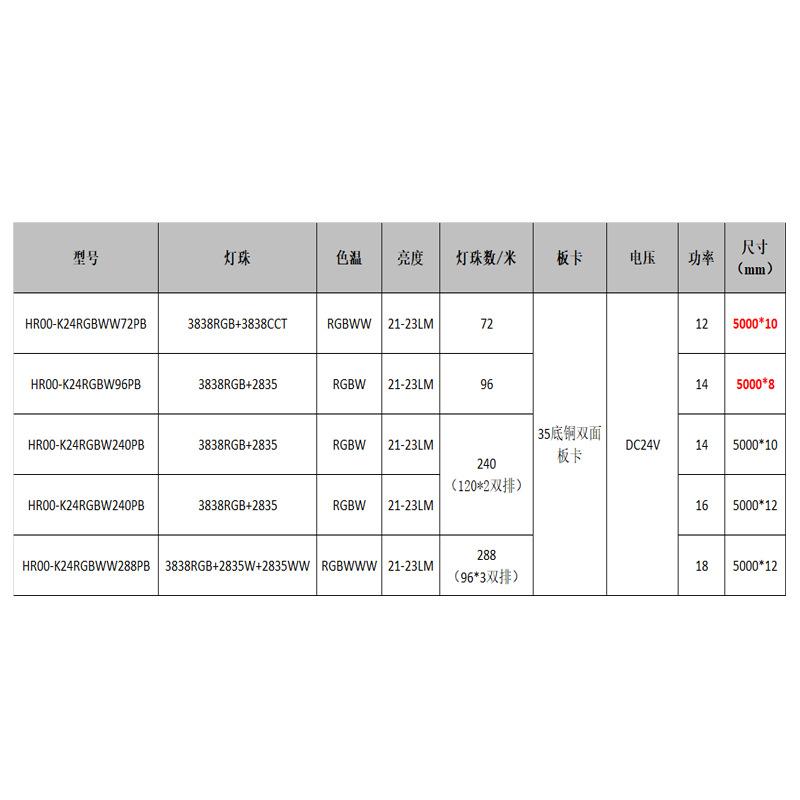 | 型号 | 灯珠 | 色温 | 亮度 | 灯珠数/米 | 板卡 | 电压 | 功率 | 尺寸（mm） |
|---|---|---|---|---|---|---|---|---|
| HR00-K24RGBWW72PB | 3838RGB+3838CCT | RGBWW | 21-23LM | 72 | 35底铜双面板卡 | DC24V | 12 | 5000*10 |
| HR00-K24RGBW96PB | 3838RGB+2835 | RGBW | 21-23LM | 96 | | | 14 | 5000*8 |
| HR00-K24RGBW240PB | 3838RGB+2835 | RGBW | 21-23LM | 240（120*2双排） | | | 14 | 5000*10 |
| HR00-K24RGBW240PB | 3838RGB+2835 | RGBW | 21-23LM | | | | 16 | 5000*12 |
| HR00-K24RGBWW288PB | 3838RGB+2835W+2835WW | RGBWWW | 21-23LM | 288（96*3双排） | | | 18 | 5000*12 |